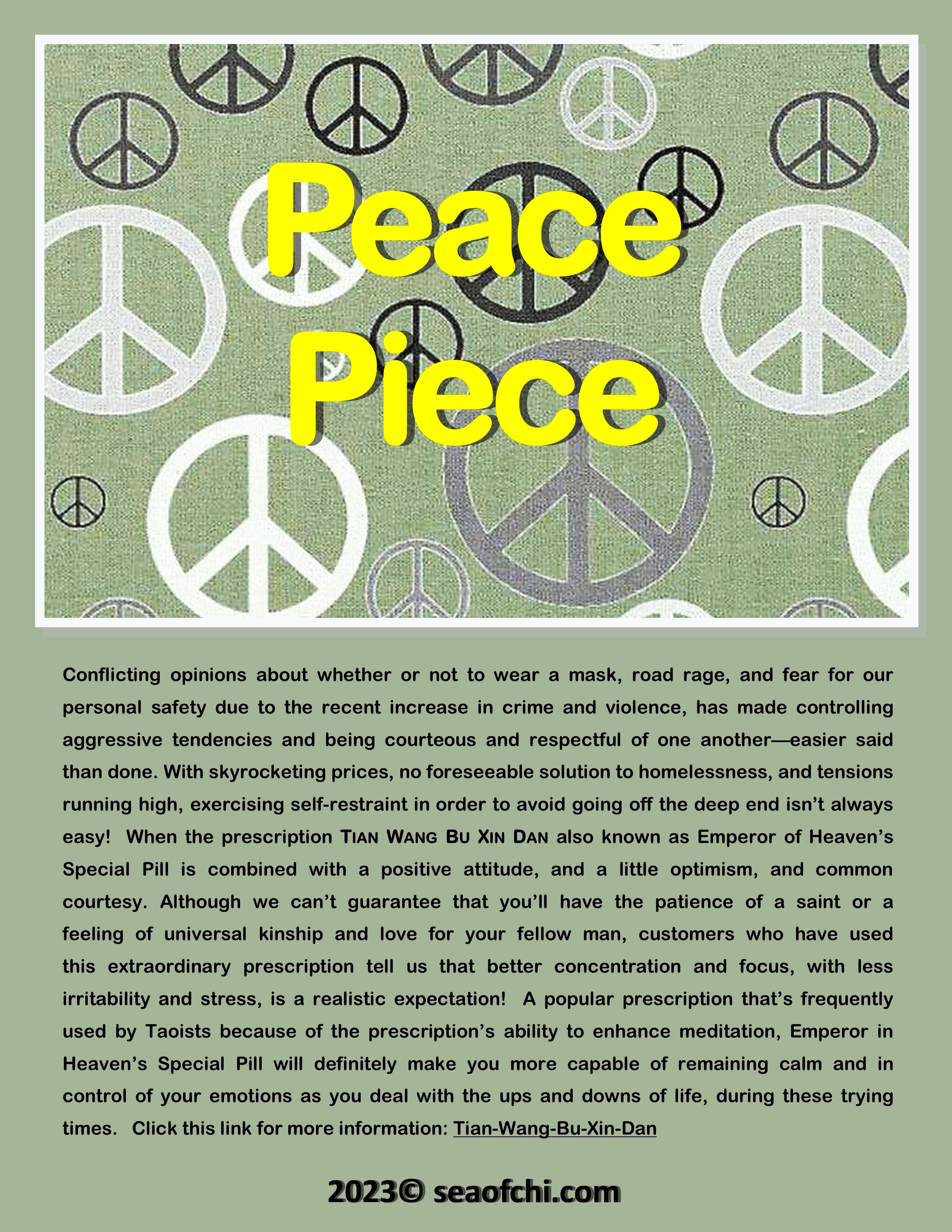 Peace Piece

Conflicting opinions about whether or not to wear a mask, road rage, and fear for our personal safety due to the recent increase in crime and violence, has made controlling aggressive tendencies and being courteous and respectful of one another—easier said than done. With skyrocketing prices, no foreseeable solution to homelessness, and tensions running high, exercising self-restraint in order to avoid going off the deep end isn't always easy! When the prescription TIAN WANG BU XIN DAN also known as Emperor of Heaven's Special Pill is combined with a positive attitude, and a little optimism, and common courtesy. Although we can't guarantee that you'll have the patience of a saint or a feeling of universal kinship and love for your fellow man, customers who have used this extraordinary prescription tell us that better concentration and focus, with less irritability and stress, is a realistic expectation! A popular prescription that's frequently used by Taoists because of the prescription's ability to enhance meditation, Emperor in Heaven's Special Pill will definitely make you more capable of remaining calm and in control of your emotions as you deal with the ups and downs of life, during these trying times. Click this link for more information: Tian-Wang-Bu-Xin-Dan

2023© seaofchi.com